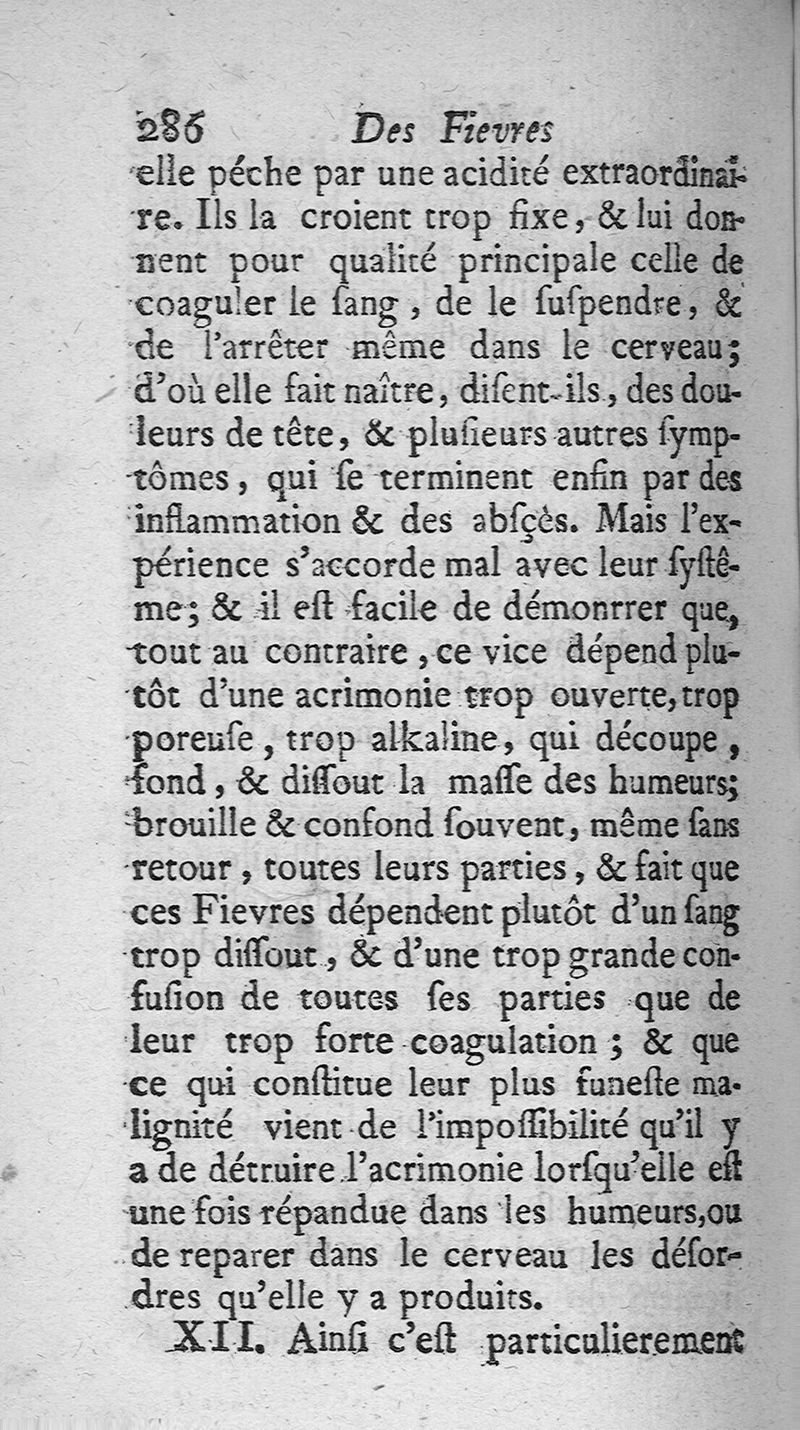 286 Des Fievres

elle péche par une acidité extraordinaire. Ils la croient trop fixe, & lui donnent pour qualité principale celle de coaguler le ſang, de le ſuſpendre, & de l'arrêter même dans le cerveau; d'où elle fait naître, diſent-ils, des douleurs de tête, & pluſieurs autres ſymptômes, qui ſe terminent enfin par des inflammation & des abſçès. Mais l'expérience s'accorde mal avec leur ſyſtême; & il eſt facile de démonrrer que, tout au contraire, ce vice dépend plutôt d'une acrimonie trop ouverte, trop poreuſe, trop alkaline, qui découpe, fond, & diſſout la maſſe des humeurs; brouille & confond ſouvent, même ſans retour, toutes leurs parties, & fait que ces Fievres dépendent plutôt d'un ſang trop diſſout, & d'une trop grande confuſion de toutes ſes parties que de leur trop forte coagulation; & que ce qui conſtitue leur plus funeſte malignité vient de l'impoſſibilité qu'il y a de détruire l'acrimonie lorſqu'elle eſt une fois répandue dans les humeurs, ou de reparer dans le cerveau les déſordres qu'elle y a produits.

XII. Ainſi c'eſt particulierement